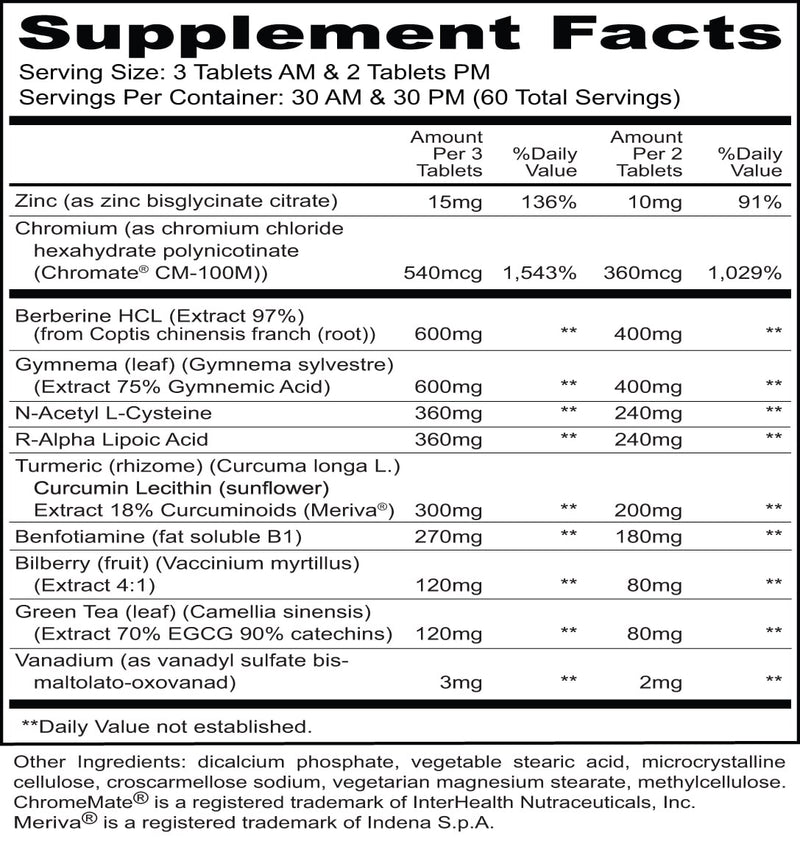 Supplement Facts
Serving Size: 3 Tablets AM & 2 Tablets PM
Servings Per Container: 30 AM & 30 PM (60 Total Servings)

| | Amount Per 3 Tablets | %Daily Value | Amount Per 2 Tablets | %Daily Value |
|---|---|---|---|---|
| Zinc (as zinc bisglycinate citrate) | 15mg | 136% | 10mg | 91% |
| Chromium (as chromium chloride hexahydrate polynicotinate (Chromate® CM-100M)) | 540mcg | 1,543% | 360mcg | 1,029% |
| Berberine HCL (Extract 97%) (from Coptis chinensis franch (root)) | 600mg | ** | 400mg | ** |
| Gymnema (leaf) (Gymnema sylvestre) (Extract 75% Gymnemic Acid) | 600mg | ** | 400mg | ** |
| N-Acetyl L-Cysteine | 360mg | ** | 240mg | ** |
| R-Alpha Lipoic Acid | 360mg | ** | 240mg | ** |
| Turmeric (rhizome) (Curcuma longa L.) Curcumin Lecithin (sunflower) Extract 18% Curcuminoids (Meriva®) | 300mg | ** | 200mg | ** |
| Benfotiamine (fat soluble B1) | 270mg | ** | 180mg | ** |
| Bilberry (fruit) (Vaccinium myrtillus) (Extract 4:1) | 120mg | ** | 80mg | ** |
| Green Tea (leaf) (Camellia sinensis) (Extract 70% EGCG 90% catechins) | 120mg | ** | 80mg | ** |
| Vanadium (as vanadyl sulfate bis-maltolato-oxovanad) | 3mg | ** | 2mg | ** |

**Daily Value not established.

Other Ingredients: dicalcium phosphate, vegetable stearic acid, microcrystalline cellulose, croscarmellose sodium, vegetarian magnesium stearate, methylcellulose.
ChromeMate® is a registered trademark of InterHealth Nutraceuticals, Inc.
Meriva® is a registered trademark of Indena S.p.A.